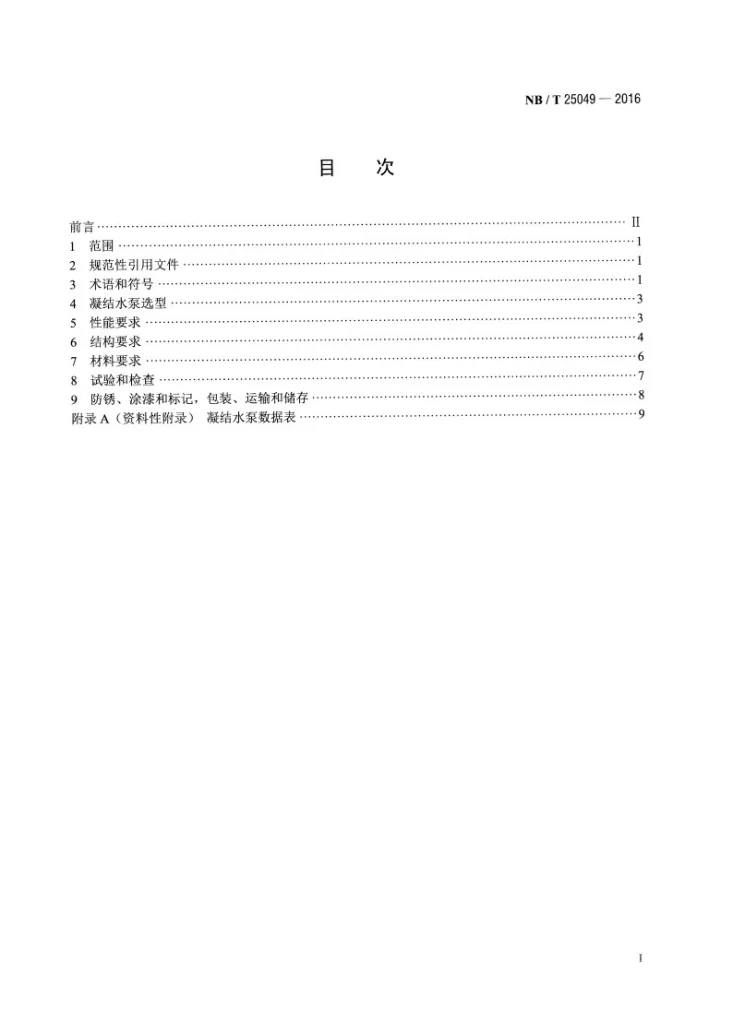 NB / T 25049 — 2016

目 次

前言 II
1 范围 1
2 规范性引用文件 1
3 术语和符号 1
4 凝结水泵选型 3
5 性能要求 3
6 结构要求 4
7 材料要求 6
8 试验和检查 7
9 防锈、涂漆和标记，包装、运输和储存 8
附录A（资料性附录） 凝结水泵数据表 9

I